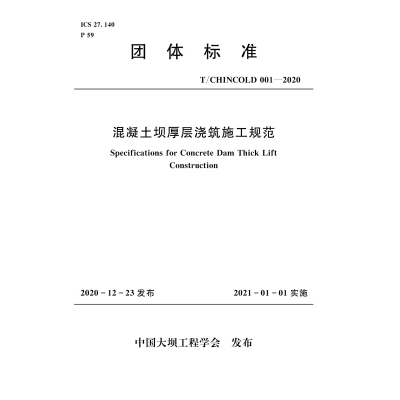 ICS 27. 140
P 59

团 体 标 准

T/CHINCOLD 001—2020

混凝土坝厚层浇筑施工规范

Specifications for Concrete Dam Thick Lift Construction

2020 - 12 - 23 发布 2021 - 01 - 01 实施

中国大坝工程学会 发布